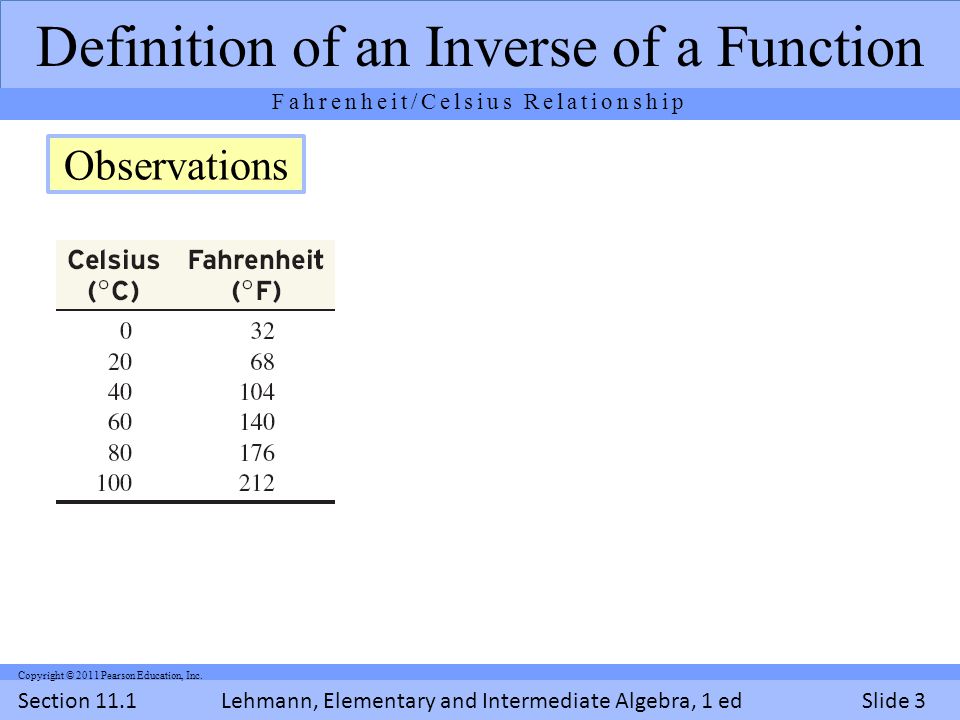 Definition of an Inverse of a Function

Fahrenheit/Celsius Relationship

Observations

| Celsius (°C) | Fahrenheit (°F) |
|---|---|
| 0 | 32 |
| 20 | 68 |
| 40 | 104 |
| 60 | 140 |
| 80 | 176 |
| 100 | 212 |

Copyright © 2011 Pearson Education, Inc.

Section 11.1    Lehmann, Elementary and Intermediate Algebra, 1 ed    Slide 3